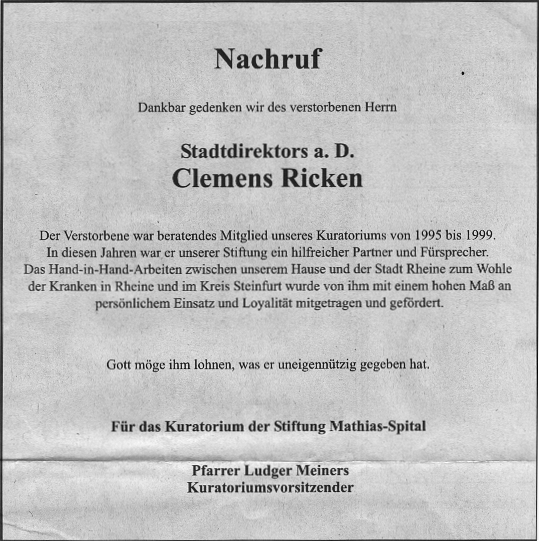 Nachruf

Dankbar gedenken wir des verstorbenen Herrn

Stadtdirektors a. D.
Clemens Ricken

Der Verstorbene war beratendes Mitglied unseres Kuratoriums von 1995 bis 1999. In diesen Jahren war er unserer Stiftung ein hilfreicher Partner und Fürsprecher. Das Hand-in-Hand-Arbeiten zwischen unserem Hause und der Stadt Rheine zum Wohle der Kranken in Rheine und im Kreis Steinfurt wurde von ihm mit einem hohen Maß an persönlichem Einsatz und Loyalität mitgetragen und gefördert.

Gott möge ihm lohnen, was er uneigennützig gegeben hat.

Für das Kuratorium der Stiftung Mathias-Spital

Pfarrer Ludger Meiners
Kuratoriumsvorsitzender